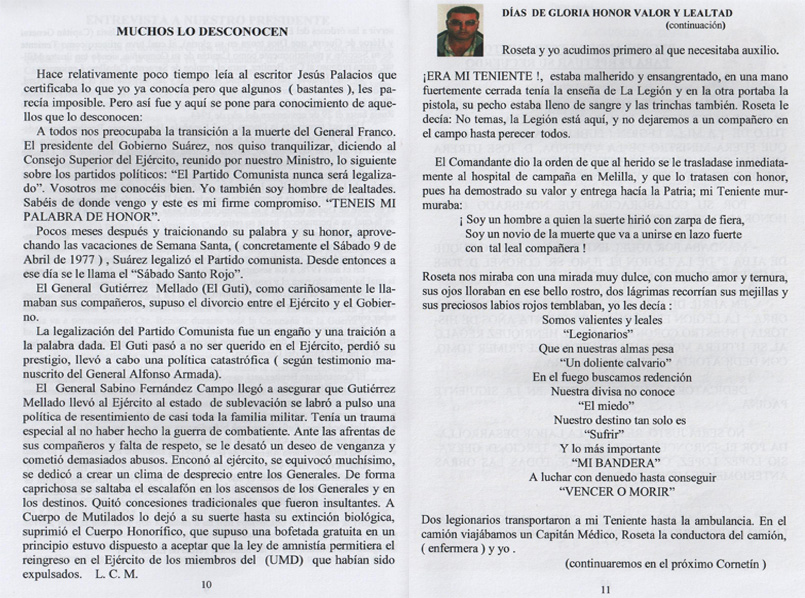 MUCHOS LO DESCONOCEN

Hace relativamente poco tiempo leía al escritor Jesús Palacios que certificaba lo que yo ya conocía pero que algunos ( bastantes ), les parecía imposible. Pero así fue y aquí se pone para conocimiento de aquellos que lo desconocen:

A todos nos preocupaba la transición a la muerte del General Franco. El presidente del Gobierno Suárez, nos quiso tranquilizar, diciendo al Consejo Superior del Ejército, reunido por nuestro Ministro, lo siguiente sobre los partidos políticos: "El Partido Comunista nunca será legalizado". Vosotros me conocéis bien. Yo también soy hombre de lealtades. Sabéis de donde vengo y este es mi firme compromiso. "TENEIS MI PALABRA DE HONOR".

Pocos meses después y traicionando su palabra y su honor, aprovechando las vacaciones de Semana Santa, ( concretamente el Sábado 9 de Abril de 1977 ) , Suárez legalizó el Partido comunista. Desde entonces a ese día se le llama el "Sábado Santo Rojo".

El General Gutiérrez Mellado (El Guti), como cariñosamente le llamaban sus compañeros, supuso el divorcio entre el Ejército y el Gobierno.

La legalización del Partido Comunista fue un engaño y una traición a la palabra dada. El Guti pasó a no ser querido en el Ejército, perdió su prestigio, llevó a cabo una política catastrófica ( según testimonio manuscrito del General Alfonso Armada).

El General Sabino Fernández Campo llegó a asegurar que Gutiérrez Mellado llevó al Ejército al estado de sublevación se labró a pulso una política de resentimiento de casi toda la familia militar. Tenía un trauma especial al no haber hecho la guerra de combatiente. Ante las afrentas de sus compañeros y falta de respeto, se le desató un deseo de venganza y cometió demasiados abusos. Enconó al ejército, se equivocó muchísimo, se dedicó a crear un clima de desprecio entre los Generales. De forma caprichosa se saltaba el escalafón en los ascensos de los Generales y en los destinos. Quitó concesiones tradicionales que fueron insultantes. A Cuerpo de Mutilados lo dejó a su suerte hasta su extinción biológica, suprimió el Cuerpo Honorífico, que supuso una bofetada gratuita en un principio estuvo dispuesto a aceptar que la ley de amnistía permitiera el reingreso en el Ejército de los miembros del (UMD) que habían sido expulsados. L. C. M.

10

DÍAS DE GLORIA HONOR VALOR Y LEALTAD
(continuación)

Roseta y yo acudimos primero al que necesitaba auxilio.

¡ERA MI TENIENTE !, estaba malherido y ensangrentado, en una mano fuertemente cerrada tenía la enseña de La Legión y en la otra portaba la pistola, su pecho estaba lleno de sangre y las trinchas también. Roseta le decía: No temas, la Legión está aquí, y no dejaremos a un compañero en el campo hasta perecer todos.

El Comandante dio la orden de que al herido se le trasladase inmediatamente al hospital de campaña en Melilla, y que lo tratasen con honor, pues ha demostrado su valor y entrega hacía la Patria; mi Teniente murmuraba:

¡ Soy un hombre a quien la suerte hirió con zarpa de fiera,
Soy un novio de la muerte que va a unirse en lazo fuerte
con tal leal compañera !

Roseta nos miraba con una mirada muy dulce, con mucho amor y ternura, sus ojos lloraban en ese bello rostro, dos lágrimas recorrían sus mejillas y sus preciosos labios rojos temblaban, yo les decía :

Somos valientes y leales
"Legionarios"
Que en nuestras almas pesa
"Un doliente calvario"
En el fuego buscamos redención
Nuestra divisa no conoce
"El miedo"
Nuestro destino tan solo es
"Sufrir"
Y lo más importante
"MI BANDERA"
A luchar con denuedo hasta conseguir
"VENCER O MORIR"

Dos legionarios transportaron a mi Teniente hasta la ambulancia. En el camión viajábamos un Capitán Médico, Roseta la conductora del camión, ( enfermera ) y yo .

(continuaremos en el próximo Cornetín )

11